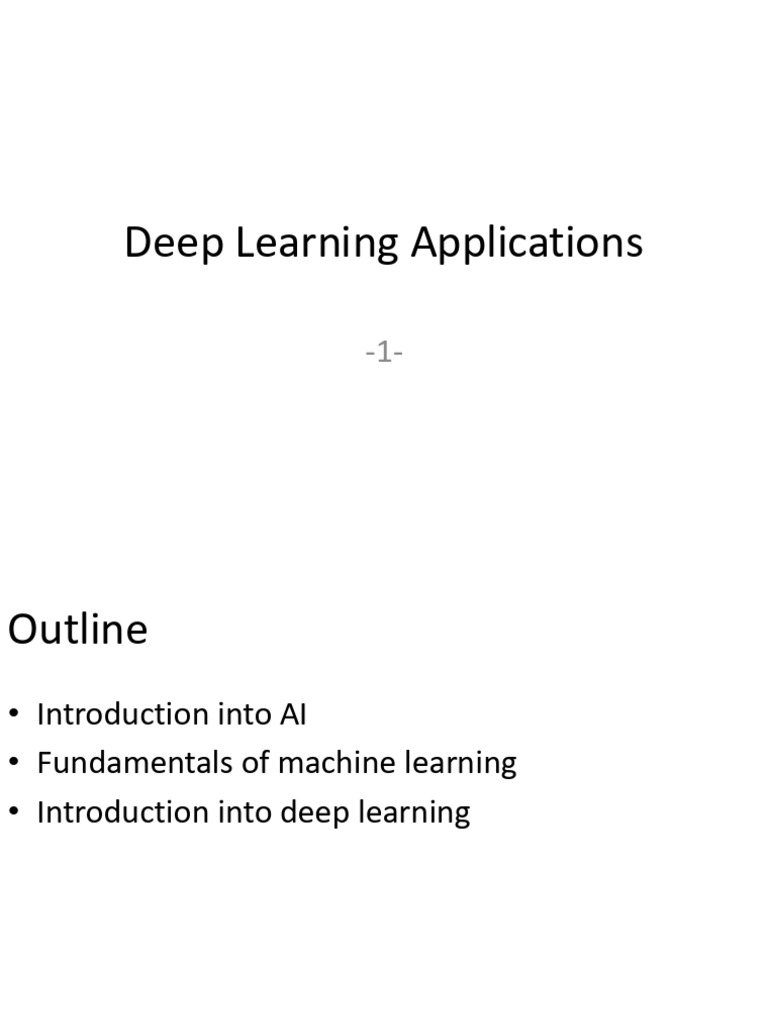 Deep Learning Applications

-1-

Outline

• Introduction into AI
• Fundamentals of machine learning
• Introduction into deep learning